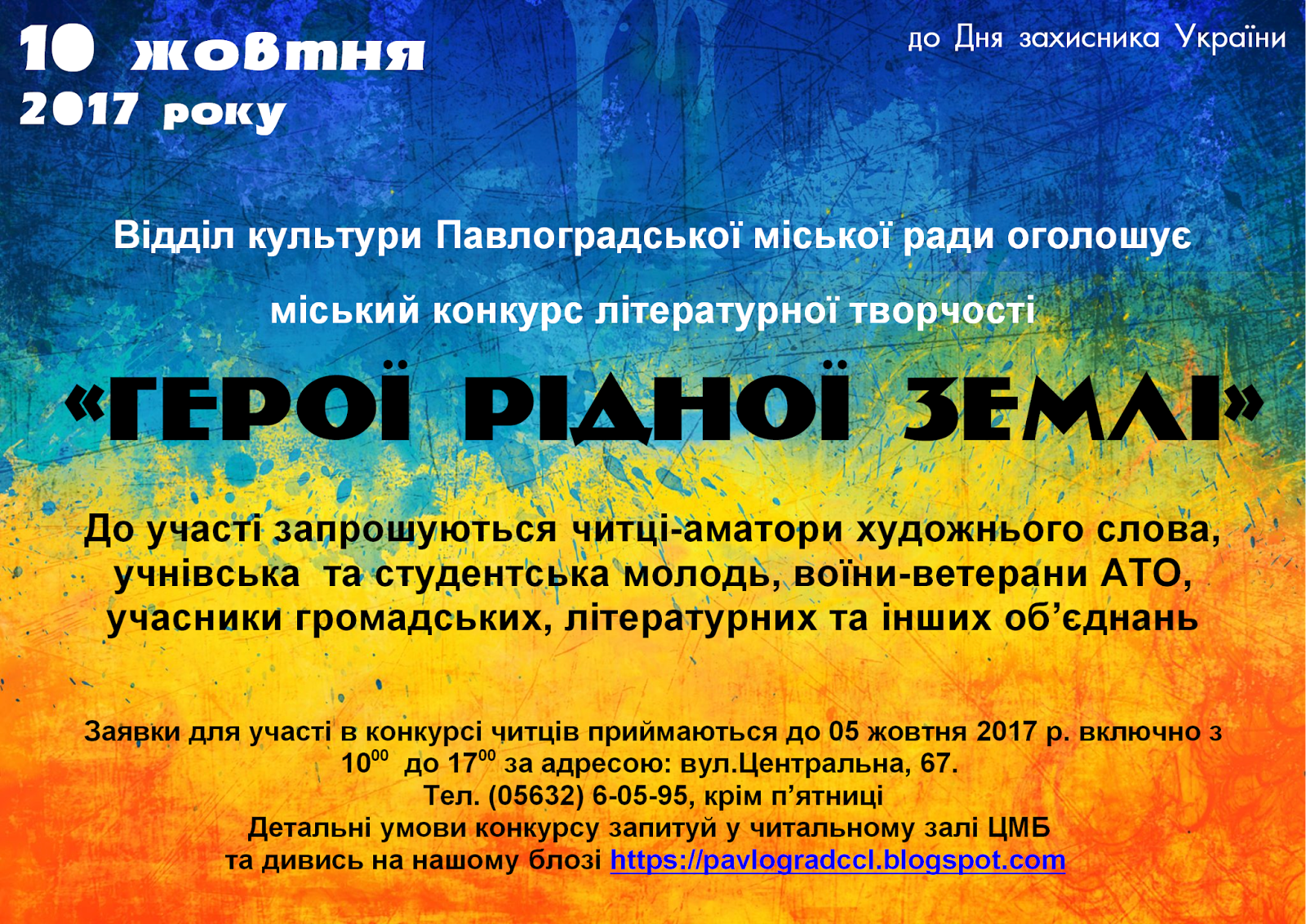 10 жовтня
2017 року

до Дня захисника України

Відділ культури Павлоградської міської ради оголошує

міський конкурс літературної творчості

«ГЕРОЇ РІДНОЇ ЗЕМЛІ»

До участі запрошуються читці-аматори художнього слова, учнівська та студентська молодь, воїни-ветерани АТО, учасники громадських, літературних та інших об'єднань

Заявки для участі в конкурсі читців приймаються до 05 жовтня 2017 р. включно з $10^{00}$ до $17^{00}$ за адресою: вул.Центральна, 67.
Тел. (05632) 6-05-95, крім п'ятниці
Детальні умови конкурсу запитуй у читальному залі ЦМБ
та дивись на нашому блозі https://pavlogradccl.blogspot.com